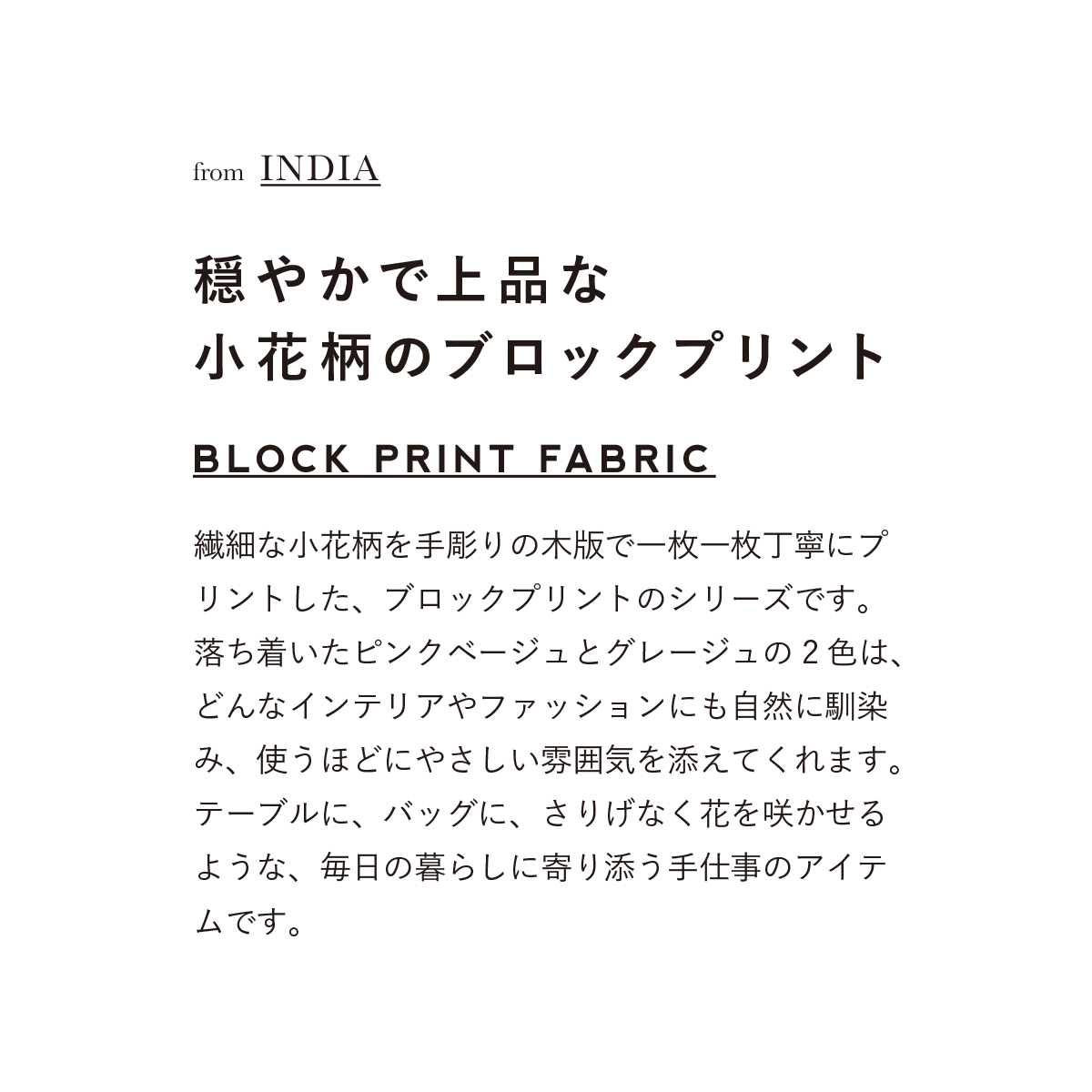 from INDIA

穏やかで上品な
小花柄のブロックプリント

BLOCK PRINT FABRIC

繊細な小花柄を手彫りの木版で一枚一枚丁寧にプリントした、ブロックプリントのシリーズです。落ち着いたピンクベージュとグレージュの2色は、どんなインテリアやファッションにも自然に馴染み、使うほどにやさしい雰囲気を添えてくれます。テーブルに、バッグに、さりげなく花を咲かせるような、毎日の暮らしに寄り添う手仕事のアイテムです。